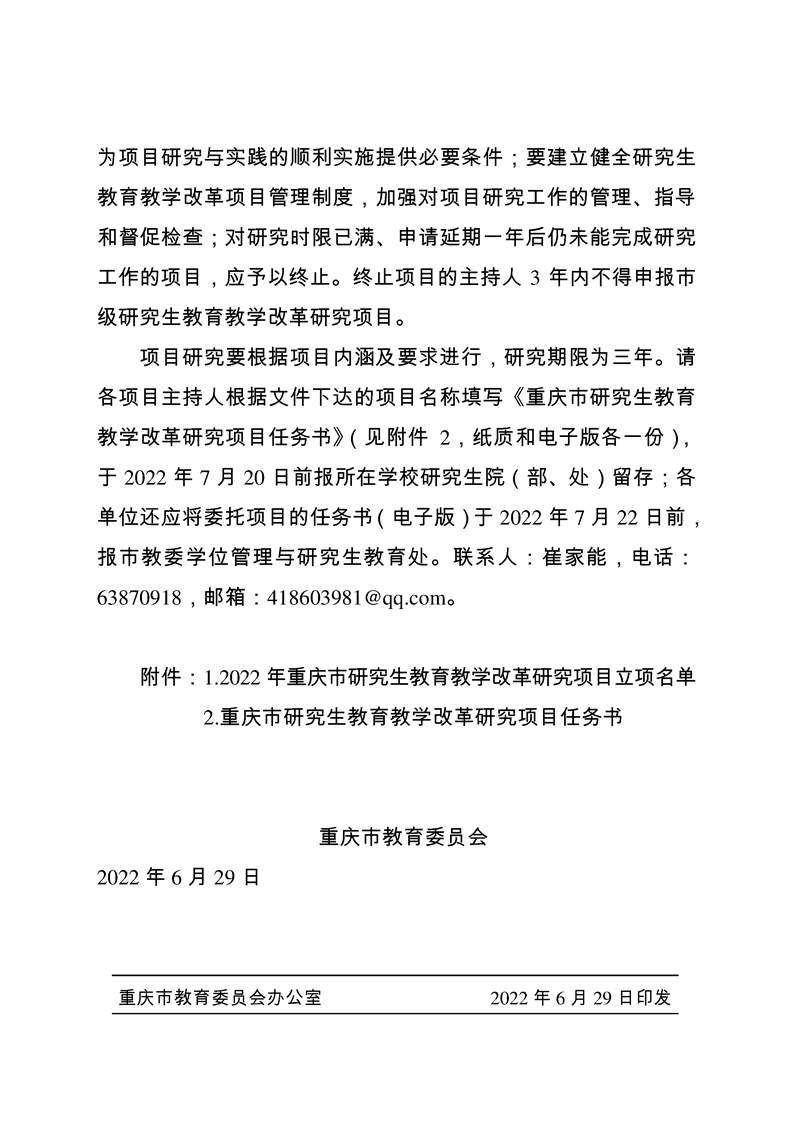 为项目研究与实践的顺利实施提供必要条件；要建立健全研究生教育教学改革项目管理制度，加强对项目研究工作的管理、指导和督促检查；对研究时限已满、申请延期一年后仍未能完成研究工作的项目，应予以终止。终止项目的主持人 3 年内不得申报市级研究生教育教学改革研究项目。

项目研究要根据项目内涵及要求进行，研究期限为三年。请各项目主持人根据文件下达的项目名称填写《重庆市研究生教育教学改革研究项目任务书》（见附件 2，纸质和电子版各一份），于 2022 年 7 月 20 日前报所在学校研究生院（部、处）留存；各单位还应将委托项目的任务书（电子版）于 2022 年 7 月 22 日前，报市教委学位管理与研究生教育处。联系人：崔家能，电话：63870918，邮箱：418603981@qq.com。

附件：1.2022 年重庆市研究生教育教学改革研究项目立项名单
2.重庆市研究生教育教学改革研究项目任务书

重庆市教育委员会
2022 年 6 月 29 日

重庆市教育委员会办公室 2022 年 6 月 29 日印发